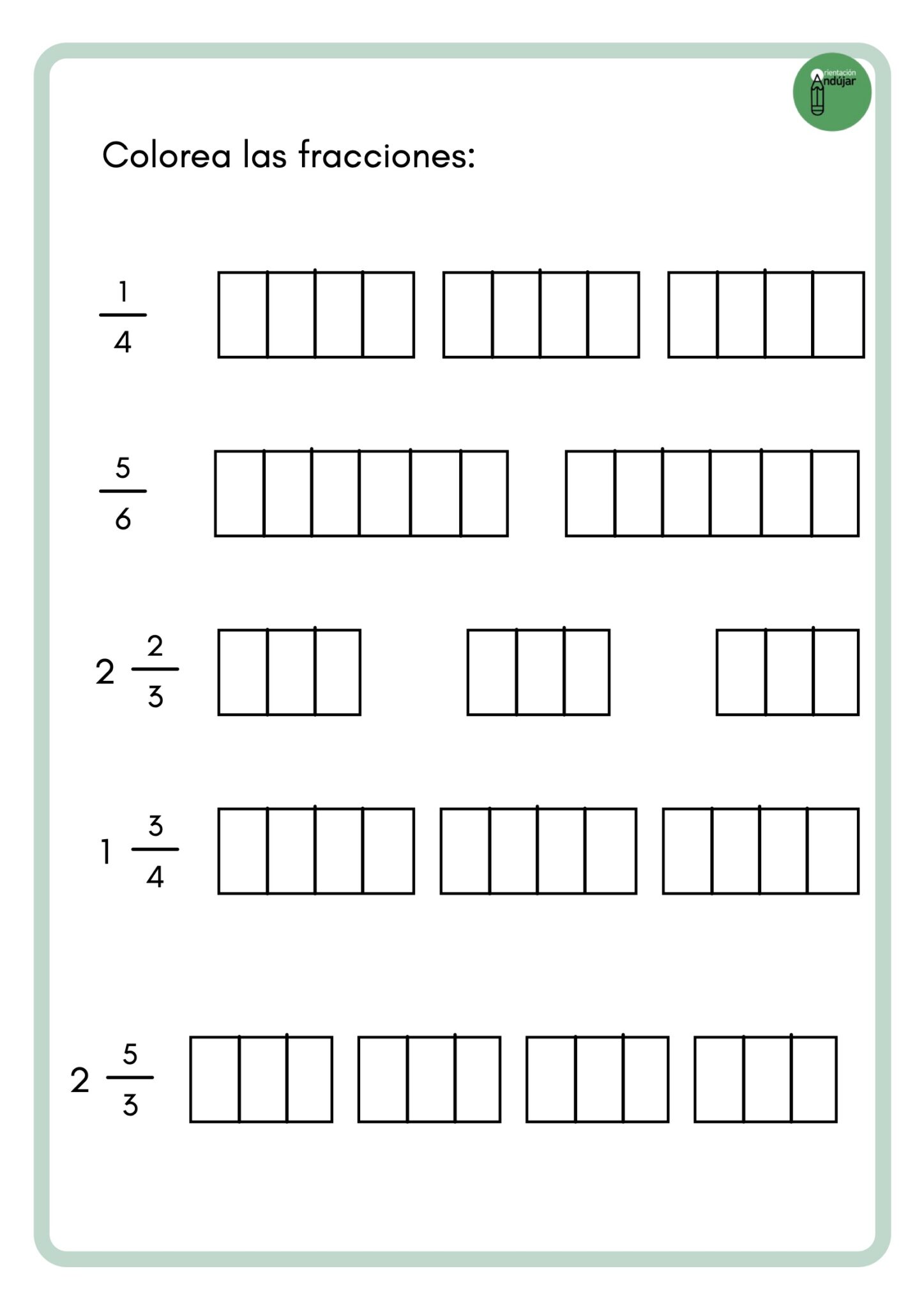 Orientación Andújar

Colorea las fracciones:

$\frac{1}{4}$

$\frac{5}{6}$

$2\frac{2}{3}$

$1\frac{3}{4}$

$2\frac{5}{3}$